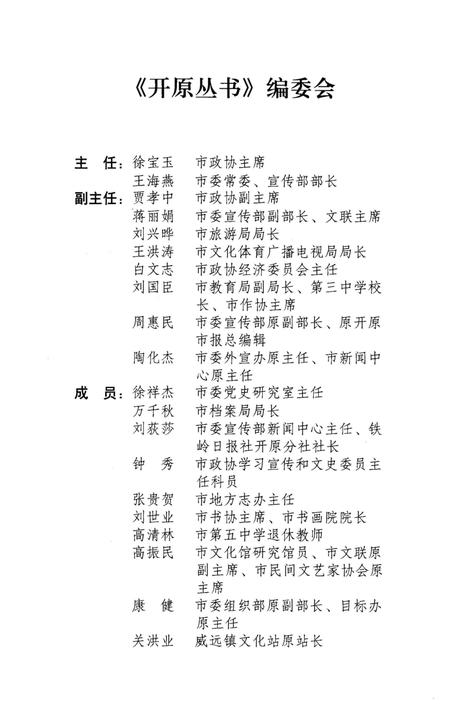 《开原丛书》编委会

主　任：徐宝玉　市政协主席
王海燕　市委常委、宣传部部长
副主任：贾孝中　市政协副主席
蒋丽娟　市委宣传部副部长、文联主席
刘兴晔　市旅游局局长
王洪涛　市文化体育广播电视局局长
白文志　市政协经济委员会主任
刘国臣　市教育局副局长、第三中学校长、市作协主席
周惠民　市委宣传部原副部长、原开原市报总编辑
陶化杰　市委外宣办原主任、市新闻中心原主任
成　员：徐祥杰　市委党史研究室主任
万千秋　市档案局局长
刘荻莎　市委宣传部新闻中心主任、铁岭日报社开原分社社长
钟　秀　市政协学习宣传和文史委员主任科员
张贵贺　市地方志办主任
刘世业　市书协主席、市书画院院长
高清林　市第五中学退休教师
高振民　市文化馆研究馆员、市文联原副主席、市民间文艺家协会原主席
康　健　市委组织部原副部长、目标办原主任
关洪业　威远镇文化站原站长